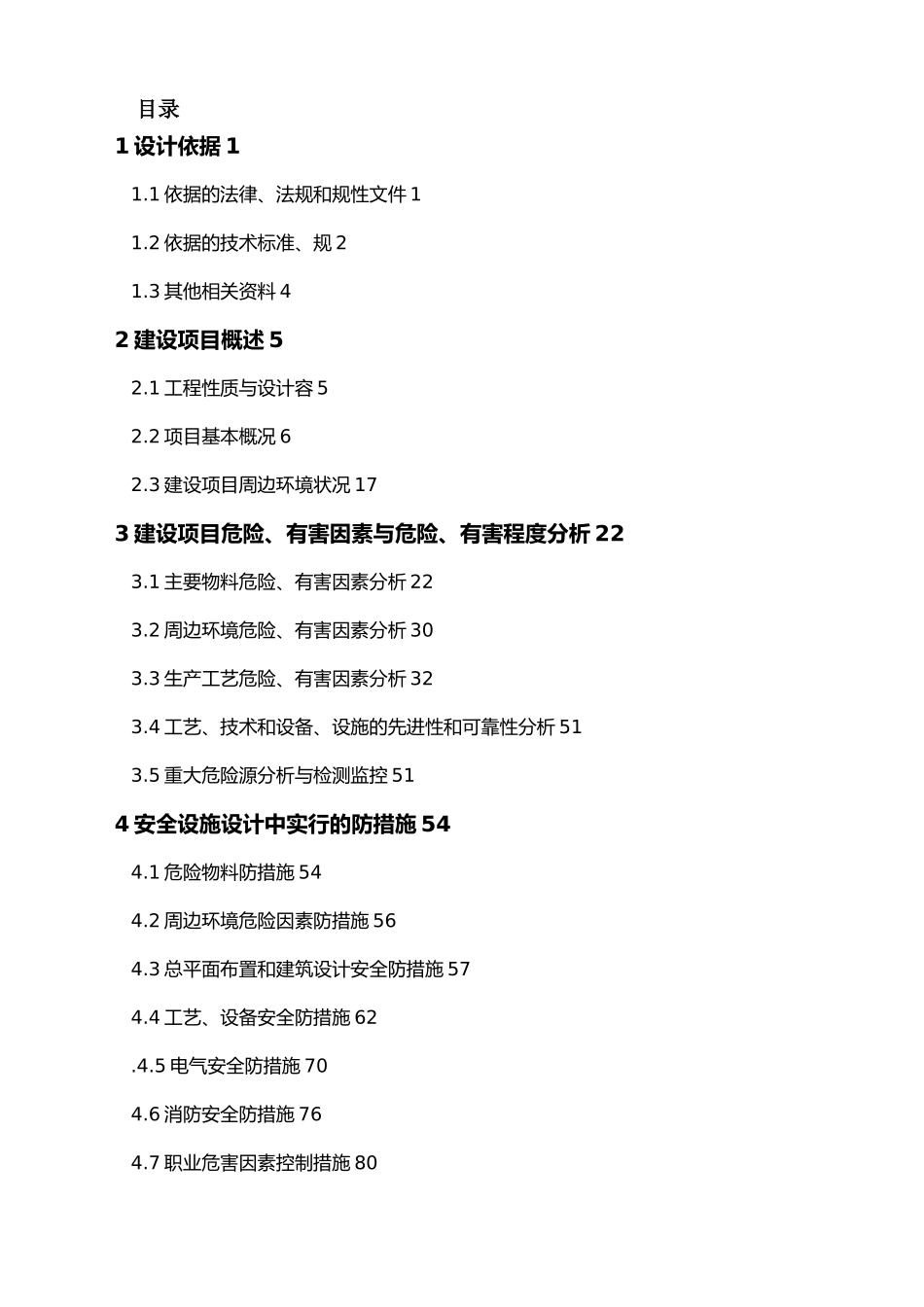 目录

1 设计依据 1

1.1 依据的法律、法规和规性文件 1

1.2 依据的技术标准、规 2

1.3 其他相关资料 4

2 建设项目概述 5

2.1 工程性质与设计容 5

2.2 项目基本概况 6

2.3 建设项目周边环境状况 17

3 建设项目危险、有害因素与危险、有害程度分析 22

3.1 主要物料危险、有害因素分析 22

3.2 周边环境危险、有害因素分析 30

3.3 生产工艺危险、有害因素分析 32

3.4 工艺、技术和设备、设施的先进性和可靠性分析 51

3.5 重大危险源分析与检测监控 51

4 安全设施设计中实行的防措施 54

4.1 危险物料防措施 54

4.2 周边环境危险因素防措施 56

4.3 总平面布置和建筑设计安全防措施 57

4.4 工艺、设备安全防措施 62

.4.5 电气安全防措施 70

4.6 消防安全防措施 76

4.7 职业危害因素控制措施 80